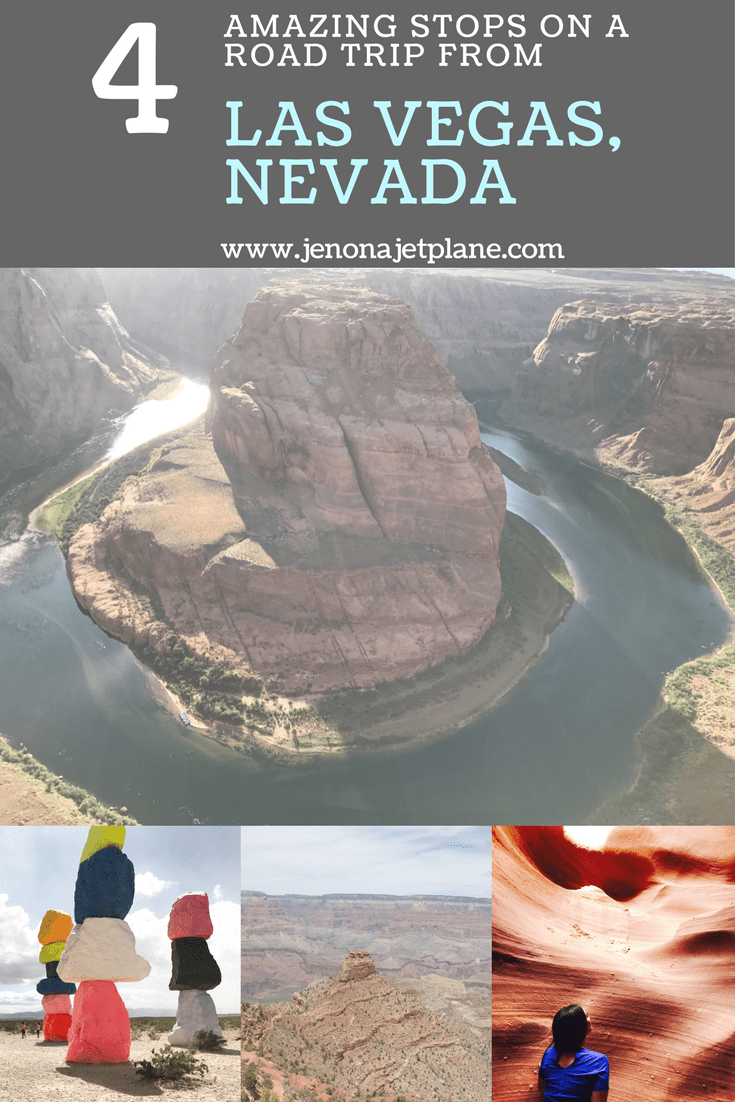 4 AMAZING STOPS ON A ROAD TRIP FROM

LAS VEGAS, NEVADA

www.jenonajetplane.com